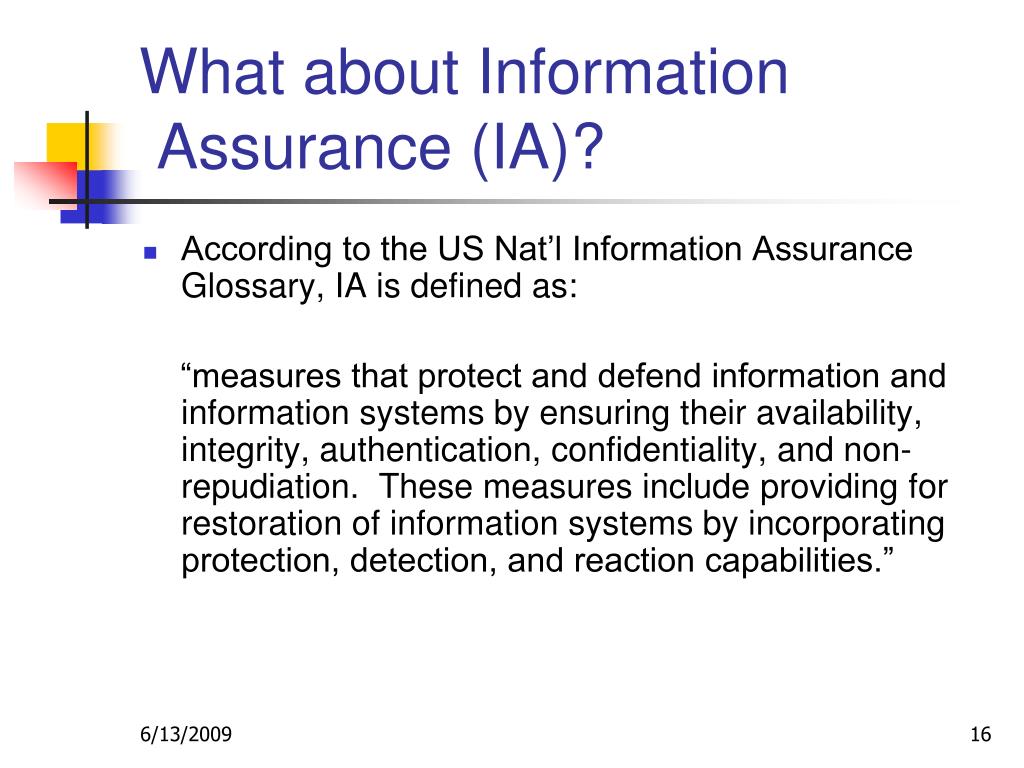 What about Information Assurance (IA)?

According to the US Nat'l Information Assurance Glossary, IA is defined as:

"measures that protect and defend information and information systems by ensuring their availability, integrity, authentication, confidentiality, and non-repudiation. These measures include providing for restoration of information systems by incorporating protection, detection, and reaction capabilities."

6/13/2009

16